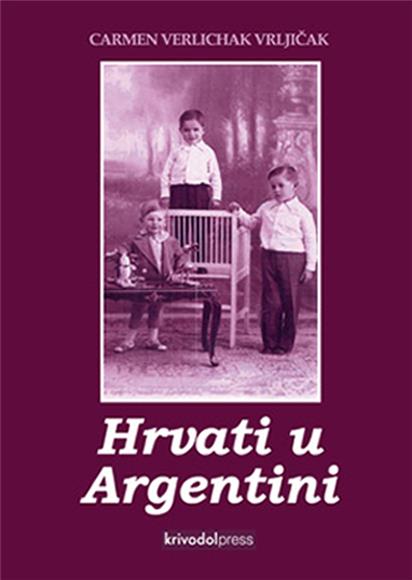 CARMEN VERLICHAK VRLJIČAK

Hrvati u Argentini

krivodolpress